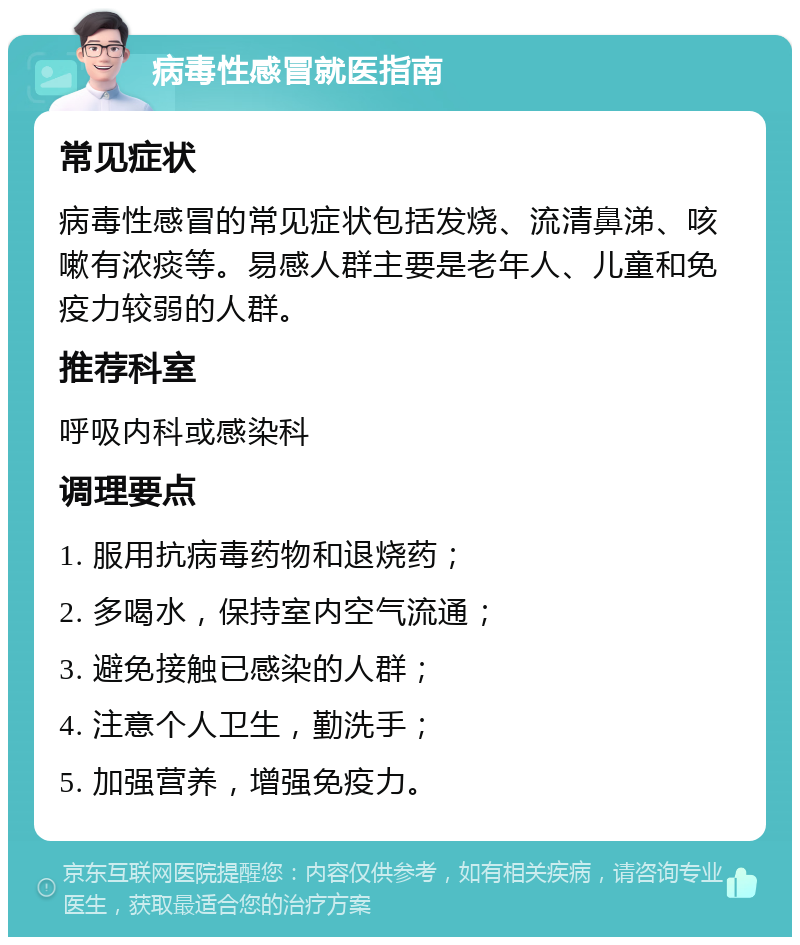 病毒性感冒就医指南

常见症状

病毒性感冒的常见症状包括发烧、流清鼻涕、咳嗽有浓痰等。易感人群主要是老年人、儿童和免疫力较弱的人群。

推荐科室

呼吸内科或感染科

调理要点

1. 服用抗病毒药物和退烧药；

2. 多喝水，保持室内空气流通；

3. 避免接触已感染的人群；

4. 注意个人卫生，勤洗手；

5. 加强营养，增强免疫力。

京东互联网医院提醒您：内容仅供参考，如有相关疾病，请咨询专业医生，获取最适合您的治疗方案